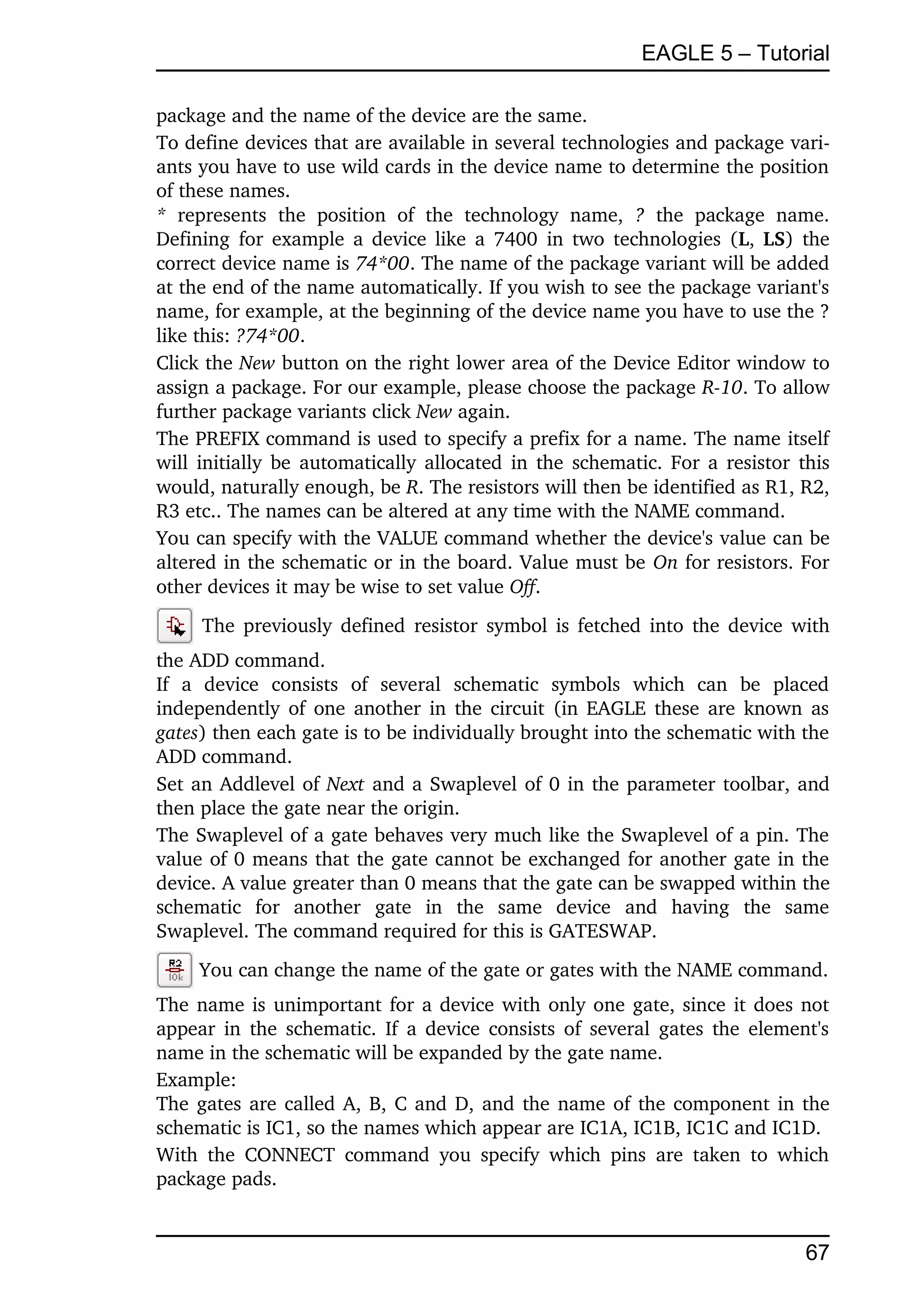 EAGLE 5 – Tutorial

package and the name of the device are the same.

To define devices that are available in several technologies and package variants you have to use wild cards in the device name to determine the position of these names.

* represents the position of the technology name, ? the package name. Defining for example a device like a 7400 in two technologies (L, LS) the correct device name is 74*00. The name of the package variant will be added at the end of the name automatically. If you wish to see the package variant's name, for example, at the beginning of the device name you have to use the ? like this: ?74*00.

Click the New button on the right lower area of the Device Editor window to assign a package. For our example, please choose the package R-10. To allow further package variants click New again.

The PREFIX command is used to specify a prefix for a name. The name itself will initially be automatically allocated in the schematic. For a resistor this would, naturally enough, be R. The resistors will then be identified as R1, R2, R3 etc.. The names can be altered at any time with the NAME command.

You can specify with the VALUE command whether the device's value can be altered in the schematic or in the board. Value must be On for resistors. For other devices it may be wise to set value Off.

The previously defined resistor symbol is fetched into the device with the ADD command.

If a device consists of several schematic symbols which can be placed independently of one another in the circuit (in EAGLE these are known as gates) then each gate is to be individually brought into the schematic with the ADD command.

Set an Addlevel of Next and a Swaplevel of 0 in the parameter toolbar, and then place the gate near the origin.

The Swaplevel of a gate behaves very much like the Swaplevel of a pin. The value of 0 means that the gate cannot be exchanged for another gate in the device. A value greater than 0 means that the gate can be swapped within the schematic for another gate in the same device and having the same Swaplevel. The command required for this is GATESWAP.

R2 10k You can change the name of the gate or gates with the NAME command.

The name is unimportant for a device with only one gate, since it does not appear in the schematic. If a device consists of several gates the element's name in the schematic will be expanded by the gate name.

Example:

The gates are called A, B, C and D, and the name of the component in the schematic is IC1, so the names which appear are IC1A, IC1B, IC1C and IC1D.

With the CONNECT command you specify which pins are taken to which package pads.

67